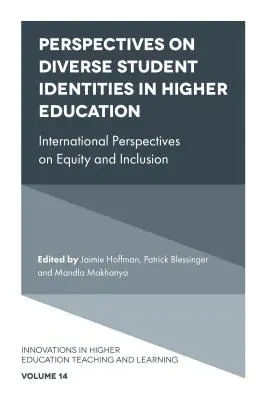 PERSPECTIVES ON DIVERSE STUDENT IDENTITIES IN HIGHER EDUCATION

International Perspectives on Equity and Inclusion

Edited by Jaimie Hoffman, Patrick Blessinger and Mandla Makhanya

INNOVATIONS IN HIGHER EDUCATION TEACHING AND LEARNING

VOLUME 14